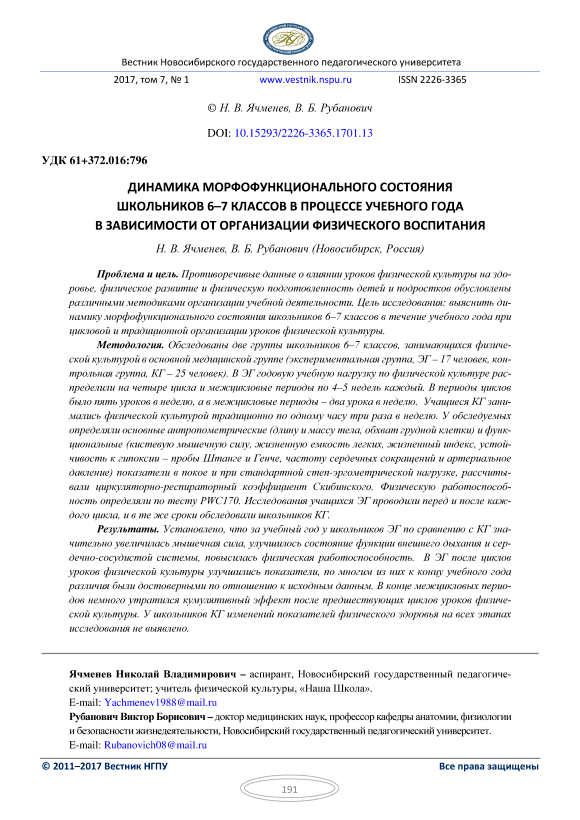 Вестник Новосибирского государственного педагогического университета

2017, том 7, № 1 www.vestnik.nspu.ru ISSN 2226-3365

© Н. В. Ячменев, В. Б. Рубанович

DOI: 10.15293/2226-3365.1701.13

УДК 61+372.016:796

ДИНАМИКА МОРФОФУНКЦИОНАЛЬНОГО СОСТОЯНИЯ ШКОЛЬНИКОВ 6–7 КЛАССОВ В ПРОЦЕССЕ УЧЕБНОГО ГОДА В ЗАВИСИМОСТИ ОТ ОРГАНИЗАЦИИ ФИЗИЧЕСКОГО ВОСПИТАНИЯ

Н. В. Ячменев, В. Б. Рубанович (Новосибирск, Россия)

Проблема и цель. Противоречивые данные о влиянии уроков физической культуры на здоровье, физическое развитие и физическую подготовленность детей и подростков обусловлены различными методиками организации учебной деятельности. Цель исследования: выяснить динамику морфофункционального состояния школьников 6–7 классов в течение учебного года при цикловой и традиционной организации уроков физической культуры.

Методология. Обследованы две группы школьников 6–7 классов, занимающихся физической культурой в основной медицинской группе (экспериментальная группа, ЭГ – 17 человек, контрольная группа, КГ – 25 человек). В ЭГ годовую учебную нагрузку по физической культуре распределили на четыре цикла и межцикловые периоды по 4–5 недель каждый. В периоды циклов было пять уроков в неделю, а в межцикловые периоды – два урока в неделю. Учащиеся КГ занимались физической культурой традиционно по одному часу три раза в неделю. У обследуемых определяли основные антропометрические (длину и массу тела, обхват грудной клетки) и функциональные (кистевую мышечную силу, жизненную емкость легких, жизненный индекс, устойчивость к гипоксии – пробы Штанге и Генче, частоту сердечных сокращений и артериальное давление) показатели в покое и при стандартной степ-эргометрической нагрузке, рассчитывали циркуляторно-респираторный коэффициент Скибинского. Физическую работоспособность определяли по тесту PWC170. Исследования учащихся ЭГ проводили перед и после каждого цикла, и в те же сроки обследовали школьников КГ.

Результаты. Установлено, что за учебный год у школьников ЭГ по сравнению с КГ значительно увеличилась мышечная сила, улучшилось состояние функции внешнего дыхания и сердечно-сосудистой системы, повысилась физическая работоспособность. В ЭГ после циклов уроков физической культуры улучшились показатели, по многим из них к концу учебного года различия были достоверными по отношению к исходным данным. В конце межцикловых периодов немного утратился кумулятивный эффект после предшествующих циклов уроков физической культуры. У школьников КГ изменений показателей физического здоровья на всех этапах исследования не выявлено.

Ячменев Николай Владимирович – аспирант, Новосибирский государственный педагогический университет; учитель физической культуры, «Наша Школа».
E-mail: Yachmenev1988@mail.ru

Рубанович Виктор Борисович – доктор медицинских наук, профессор кафедры анатомии, физиологии и безопасности жизнедеятельности, Новосибирский государственный педагогический университет.
E-mail: Rubanovich08@mail.ru

© 2011–2017 Вестник НГПУ Все права защищены

191